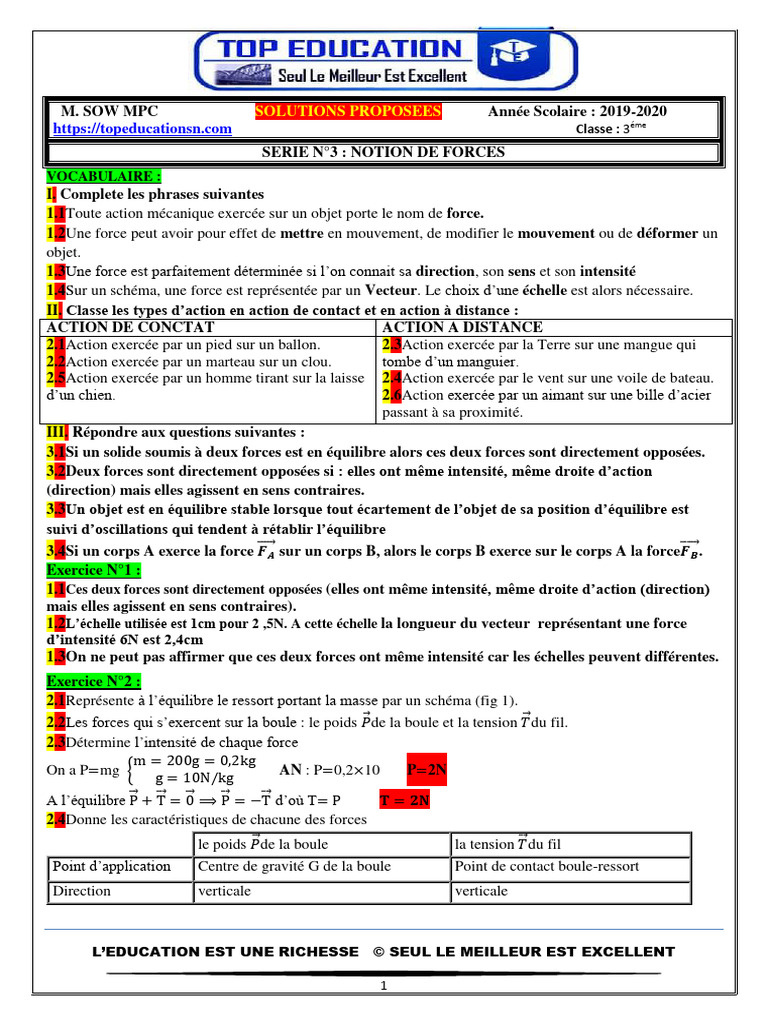 TOP EDUCATION
Seul Le Meilleur Est Excellent

M. SOW MPC SOLUTIONS PROPOSEES Année Scolaire : 2019-2020
https://topeducationsn.com Classe : 3$^{ème}$

SERIE N°3 : NOTION DE FORCES

VOCABULAIRE :
I. Complete les phrases suivantes
1.1Toute action mécanique exercée sur un objet porte le nom de force.
1.2Une force peut avoir pour effet de mettre en mouvement, de modifier le mouvement ou de déformer un objet.
1.3Une force est parfaitement déterminée si l'on connait sa direction, son sens et son intensité
1.4Sur un schéma, une force est représentée par un Vecteur. Le choix d'une échelle est alors nécessaire.
II. Classe les types d'action en action de contact et en action à distance :

| ACTION DE CONCTAT | ACTION A DISTANCE |
|---|---|
| 2.1Action exercée par un pied sur un ballon. 2.2Action exercée par un marteau sur un clou. 2.5Action exercée par un homme tirant sur la laisse d'un chien. | 2.3Action exercée par la Terre sur une mangue qui tombe d'un manguier. 2.4Action exercée par le vent sur une voile de bateau. 2.6Action exercée par un aimant sur une bille d'acier passant à sa proximité. |

III. Répondre aux questions suivantes :
3.1Si un solide soumis à deux forces est en équilibre alors ces deux forces sont directement opposées.
3.2Deux forces sont directement opposées si : elles ont même intensité, même droite d'action (direction) mais elles agissent en sens contraires.
3.3Un objet est en équilibre stable lorsque tout écartement de l'objet de sa position d'équilibre est suivi d'oscillations qui tendent à rétablir l'équilibre
3.4Si un corps A exerce la force $\overrightarrow{F_A}$ sur un corps B, alors le corps B exerce sur le corps A la force$\overrightarrow{F_B}$.
Exercice N°1 :
1.1Ces deux forces sont directement opposées (elles ont même intensité, même droite d'action (direction) mais elles agissent en sens contraires).
1.2L'échelle utilisée est 1cm pour 2 ,5N. A cette échelle la longueur du vecteur représentant une force d'intensité 6N est 2,4cm
1.3On ne peut pas affirmer que ces deux forces ont même intensité car les échelles peuvent différentes.
Exercice N°2 :
2.1Représente à l'équilibre le ressort portant la masse par un schéma (fig 1).
2.2Les forces qui s'exercent sur la boule : le poids $\vec{P}$de la boule et la tension $\vec{T}$du fil.
2.3Détermine l'intensité de chaque force
On a P=mg $\begin{cases} m = 200g = 0,2kg \\ g = 10N/kg \end{cases}$ AN : P=0,2×10 P=2N
A l'équilibre $\vec{P} + \vec{T} = \vec{0} \Rightarrow \vec{P} = -\vec{T}$ d'où T= P T = 2N
2.4Donne les caractéristiques de chacune des forces

| | le poids $\vec{P}$de la boule | la tension $\vec{T}$du fil |
|---|---|---|
| Point d'application | Centre de gravité G de la boule | Point de contact boule-ressort |
| Direction | verticale | verticale |

L'EDUCATION EST UNE RICHESSE © SEUL LE MEILLEUR EST EXCELLENT
1